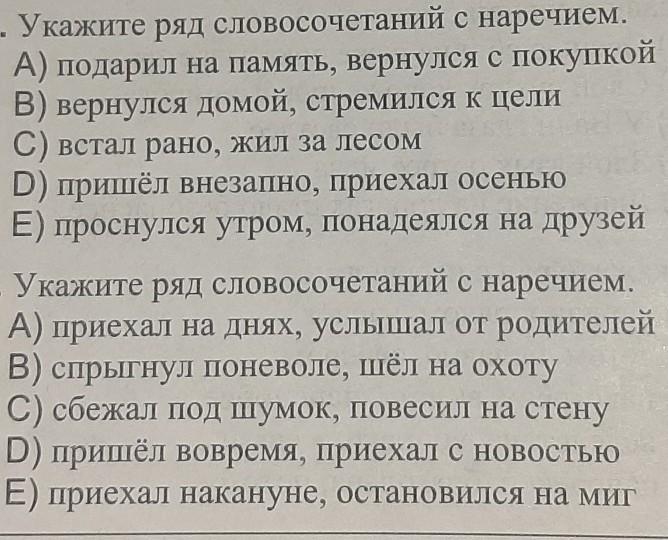 . Укажите ряд словосочетаний с наречием.
A) подарил на память, вернулся с покупкой
B) вернулся домой, стремился к цели
C) встал рано, жил за лесом
D) пришёл внезапно, приехал осенью
E) проснулся утром, понадеялся на друзей

Укажите ряд словосочетаний с наречием.
A) приехал на днях, услышал от родителей
B) спрыгнул поневоле, шёл на охоту
C) сбежал под шумок, повесил на стену
D) пришёл вовремя, приехал с новостью
E) приехал накануне, остановился на миг